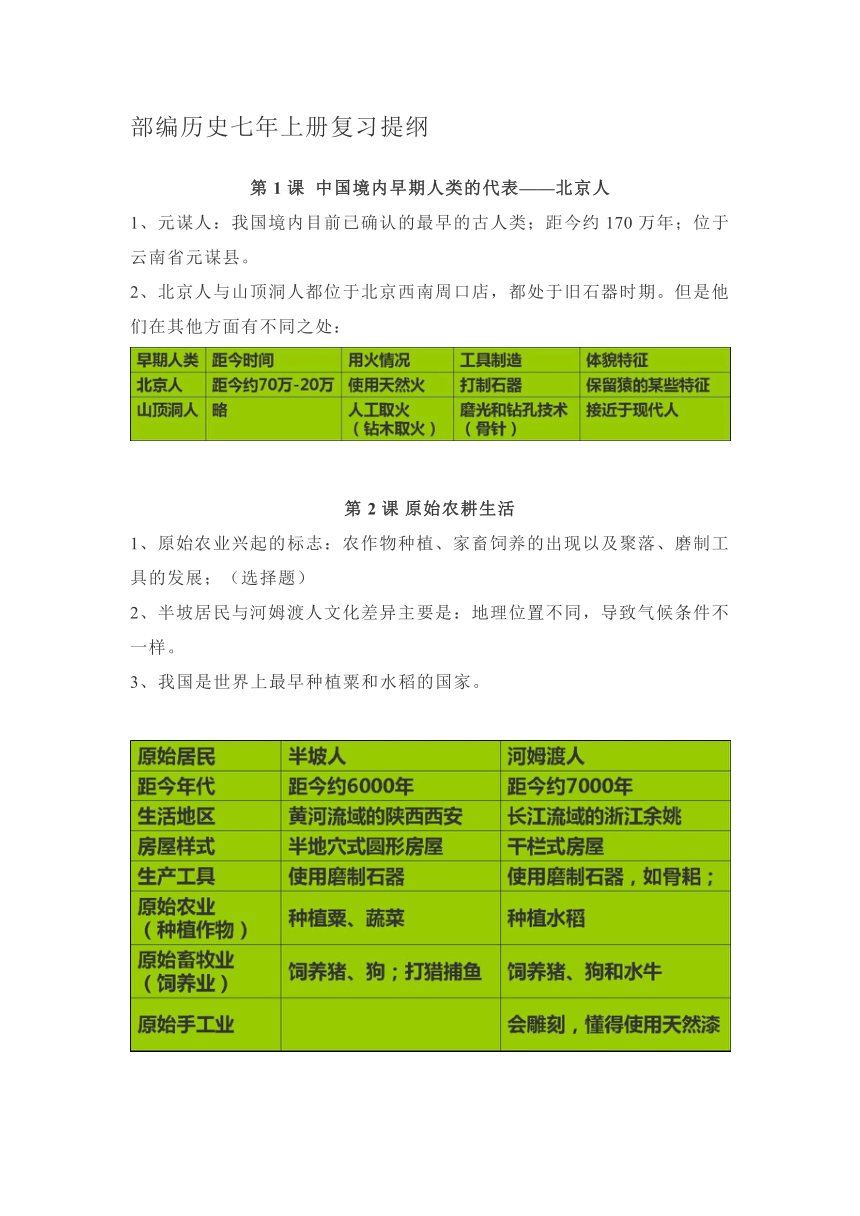 部编历史七年上册复习提纲

第 1 课 中国境内早期人类的代表——北京人

1、元谋人：我国境内目前已确认的最早的古人类；距今约 170 万年；位于云南省元谋县。

2、北京人与山顶洞人都位于北京西南周口店，都处于旧石器时期。但是他们在其他方面有不同之处：

| 早期人类 | 距今时间 | 用火情况 | 工具制造 | 体貌特征 |
|---|---|---|---|---|
| 北京人 | 距今约70万-20万 | 使用天然火 | 打制石器 | 保留猿的某些特征 |
| 山顶洞人 | 略 | 人工取火（钻木取火） | 磨光和钻孔技术（骨针） | 接近于现代人 |

第 2 课 原始农耕生活

1、原始农业兴起的标志：农作物种植、家畜饲养的出现以及聚落、磨制工具的发展；（选择题）

2、半坡居民与河姆渡人文化差异主要是：地理位置不同，导致气候条件不一样。

3、我国是世界上最早种植粟和水稻的国家。

| 原始居民 | 半坡人 | 河姆渡人 |
|---|---|---|
| 距今年代 | 距今约6000年 | 距今约7000年 |
| 生活地区 | 黄河流域的陕西西安 | 长江流域的浙江余姚 |
| 房屋样式 | 半地穴式圆形房屋 | 干栏式房屋 |
| 生产工具 | 使用磨制石器 | 使用磨制石器，如骨耜； |
| 原始农业（种植作物） | 种植粟、蔬菜 | 种植水稻 |
| 原始畜牧业（饲养业） | 饲养猪、狗；打猎捕鱼 | 饲养猪、狗和水牛 |
| 原始手工业 |  | 会雕刻，懂得使用天然漆 |